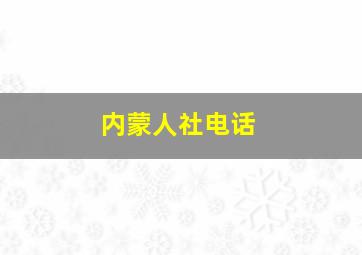 内蒙人社电话